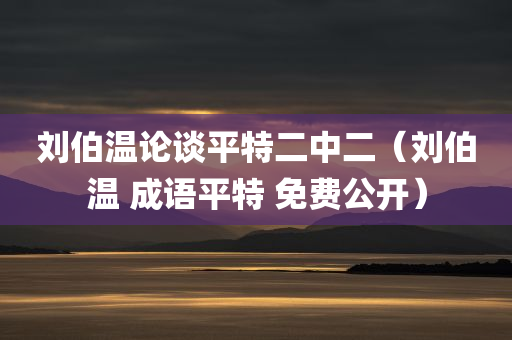 刘伯温论谈平特二中二（刘伯温 成语平特 免费公开）